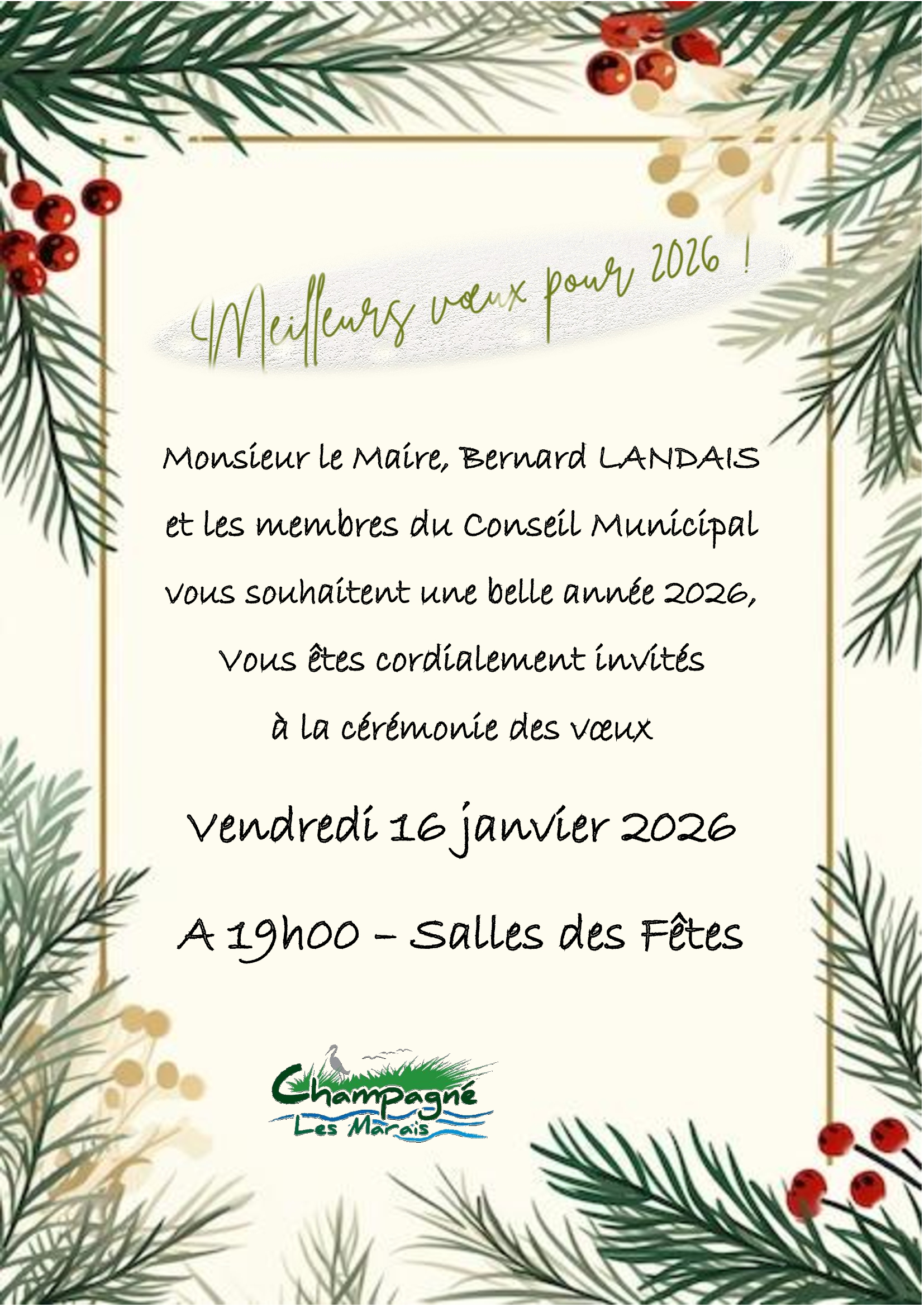 Meilleurs vœux pour 2026 !

Monsieur le Maire, Bernard LANDAIS
et les membres du Conseil Municipal
vous souhaitent une belle année 2026,
Vous êtes cordialement invités
à la cérémonie des vœux

Vendredi 16 janvier 2026

A 19h00 – Salles des Fêtes

Champagné
Les Marais